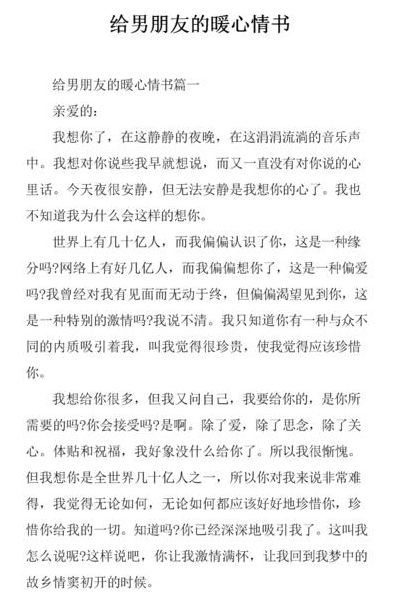 给男朋友的暖心情书

给男朋友的暖心情书篇一

亲爱的:

我想你了，在这静静的夜晚，在这涓涓流淌的音乐声中。我想对你说些我早就想说，而又一直没有对你说的心里话。今天夜很安静，但无法安静是我想你的心了。我也不知道我为什么会这样的想你。

世界上有几十亿人，而我偏偏认识了你，这是一种缘分吗?网络上有好几亿人，而我偏偏想你了，这是一种偏爱吗?我曾经对我有见面而无动于终，但偏偏渴望见到你，这是一种特别的激情吗?我说不清。我只知道你有一种与众不同的内质吸引着我，叫我觉得很珍贵，使我觉得应该珍惜你。

我想给你很多，但我又问自己，我要给你的，是你所需要的吗?你会接受吗?是啊。除了爱，除了思念，除了关心。体贴和祝福，我好象没什么给你了。所以我很惭愧。但我想你是全世界几十亿人之一，所以你对我来说非常难得，我觉得无论如何，无论如何都应该好好地珍惜你，珍惜你给我的一切。知道吗?你已经深深地吸引我了。这叫我怎么说呢?这样说吧，你让我激情满怀，让我回到我梦中的故乡情窦初开的时候。